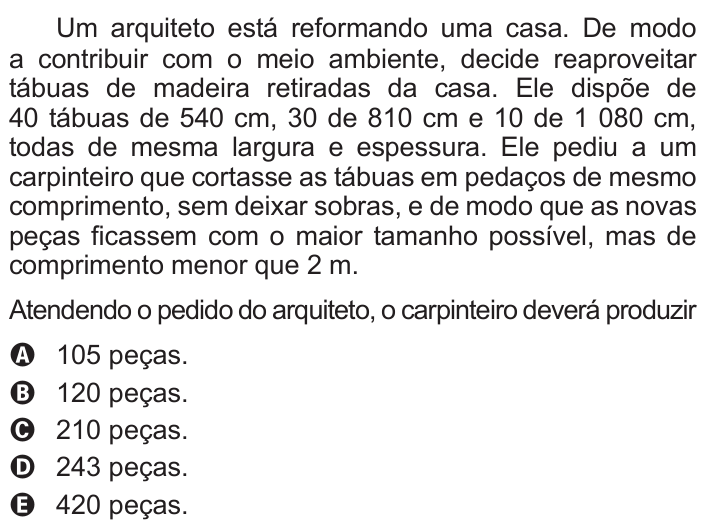 Um arquiteto está reformando uma casa. De modo a contribuir com o meio ambiente, decide reaproveitar tábuas de madeira retiradas da casa. Ele dispõe de 40 tábuas de 540 cm, 30 de 810 cm e 10 de 1 080 cm, todas de mesma largura e espessura. Ele pediu a um carpinteiro que cortasse as tábuas em pedaços de mesmo comprimento, sem deixar sobras, e de modo que as novas peças ficassem com o maior tamanho possível, mas de comprimento menor que 2 m.

Atendendo o pedido do arquiteto, o carpinteiro deverá produzir

A 105 peças.
B 120 peças.
C 210 peças.
D 243 peças.
E 420 peças.